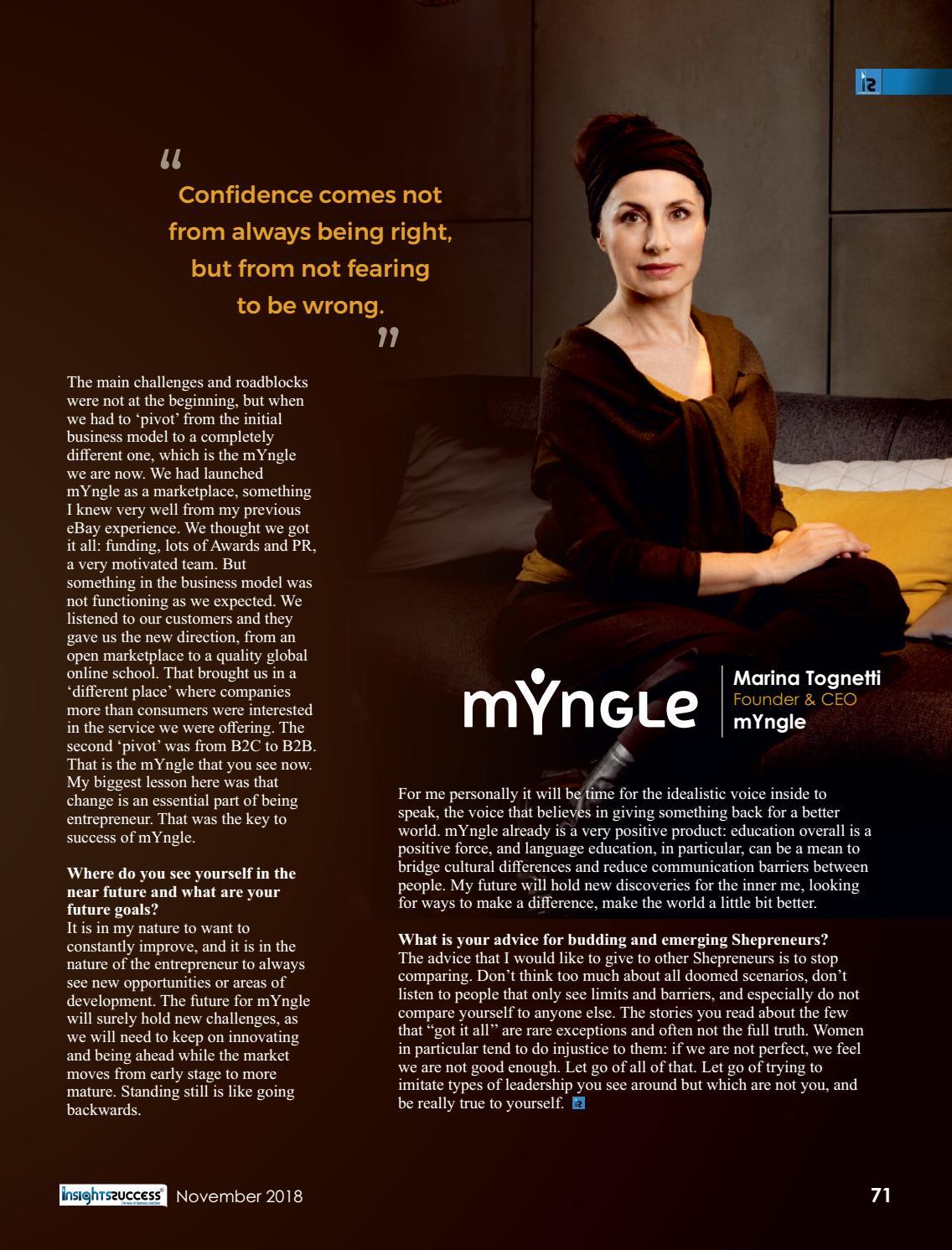 “
Confidence comes not from always being right, but from not fearing to be wrong.
”

The main challenges and roadblocks were not at the beginning, but when we had to ‘pivot’ from the initial business model to a completely different one, which is the mYngle we are now. We had launched mYngle as a marketplace, something I knew very well from my previous eBay experience. We thought we got it all: funding, lots of Awards and PR, a very motivated team. But something in the business model was not functioning as we expected. We listened to our customers and they gave us the new direction, from an open marketplace to a quality global online school. That brought us in a ‘different place’ where companies more than consumers were interested in the service we were offering. The second ‘pivot’ was from B2C to B2B. That is the mYngle that you see now. My biggest lesson here was that change is an essential part of being entrepreneur. That was the key to success of mYngle.

Where do you see yourself in the near future and what are your future goals?
It is in my nature to want to constantly improve, and it is in the nature of the entrepreneur to always see new opportunities or areas of development. The future for mYngle will surely hold new challenges, as we will need to keep on innovating and being ahead while the market moves from early stage to more mature. Standing still is like going backwards.

mYngle

Marina Tognetti
Founder & CEO
mYngle

For me personally it will be time for the idealistic voice inside to speak, the voice that believes in giving something back for a better world. mYngle already is a very positive product: education overall is a positive force, and language education, in particular, can be a mean to bridge cultural differences and reduce communication barriers between people. My future will hold new discoveries for the inner me, looking for ways to make a difference, make the world a little bit better.

What is your advice for budding and emerging Shepreneurs?
The advice that I would like to give to other Shepreneurs is to stop comparing. Don’t think too much about all doomed scenarios, don’t listen to people that only see limits and barriers, and especially do not compare yourself to anyone else. The stories you read about the few that “got it all” are rare exceptions and often not the full truth. Women in particular tend to do injustice to them: if we are not perfect, we feel we are not good enough. Let go of all of that. Let go of trying to imitate types of leadership you see around but which are not you, and be really true to yourself.

insightssuccess November 2018 71